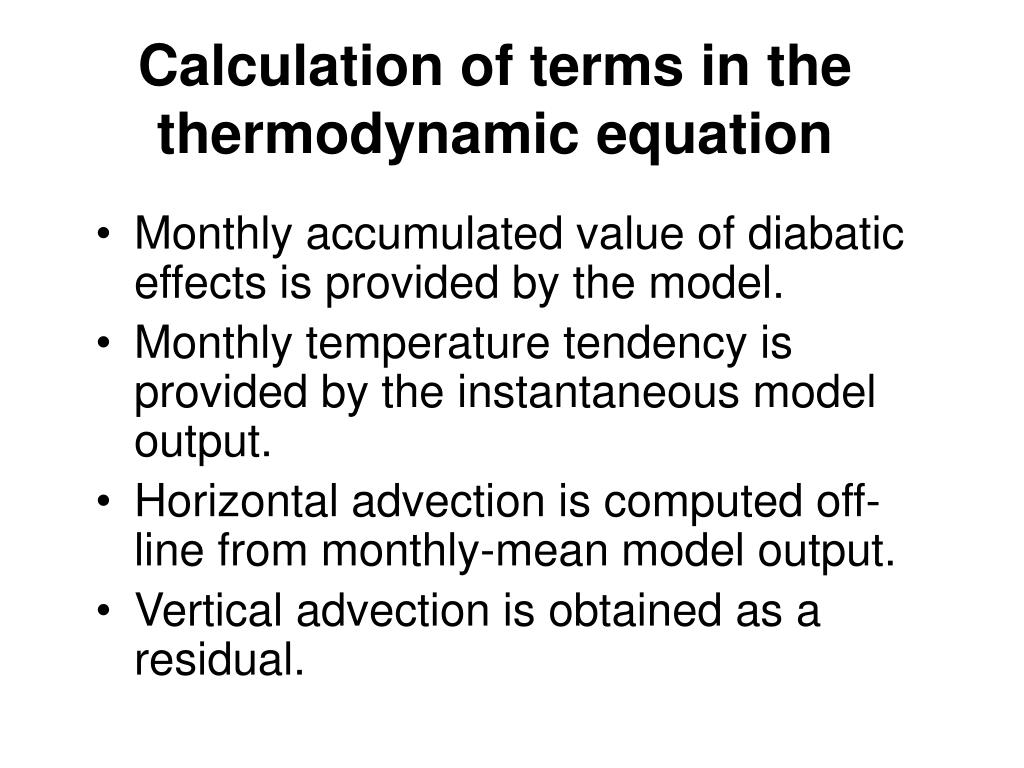 Calculation of terms in the thermodynamic equation

• Monthly accumulated value of diabatic effects is provided by the model.
• Monthly temperature tendency is provided by the instantaneous model output.
• Horizontal advection is computed off-line from monthly-mean model output.
• Vertical advection is obtained as a residual.